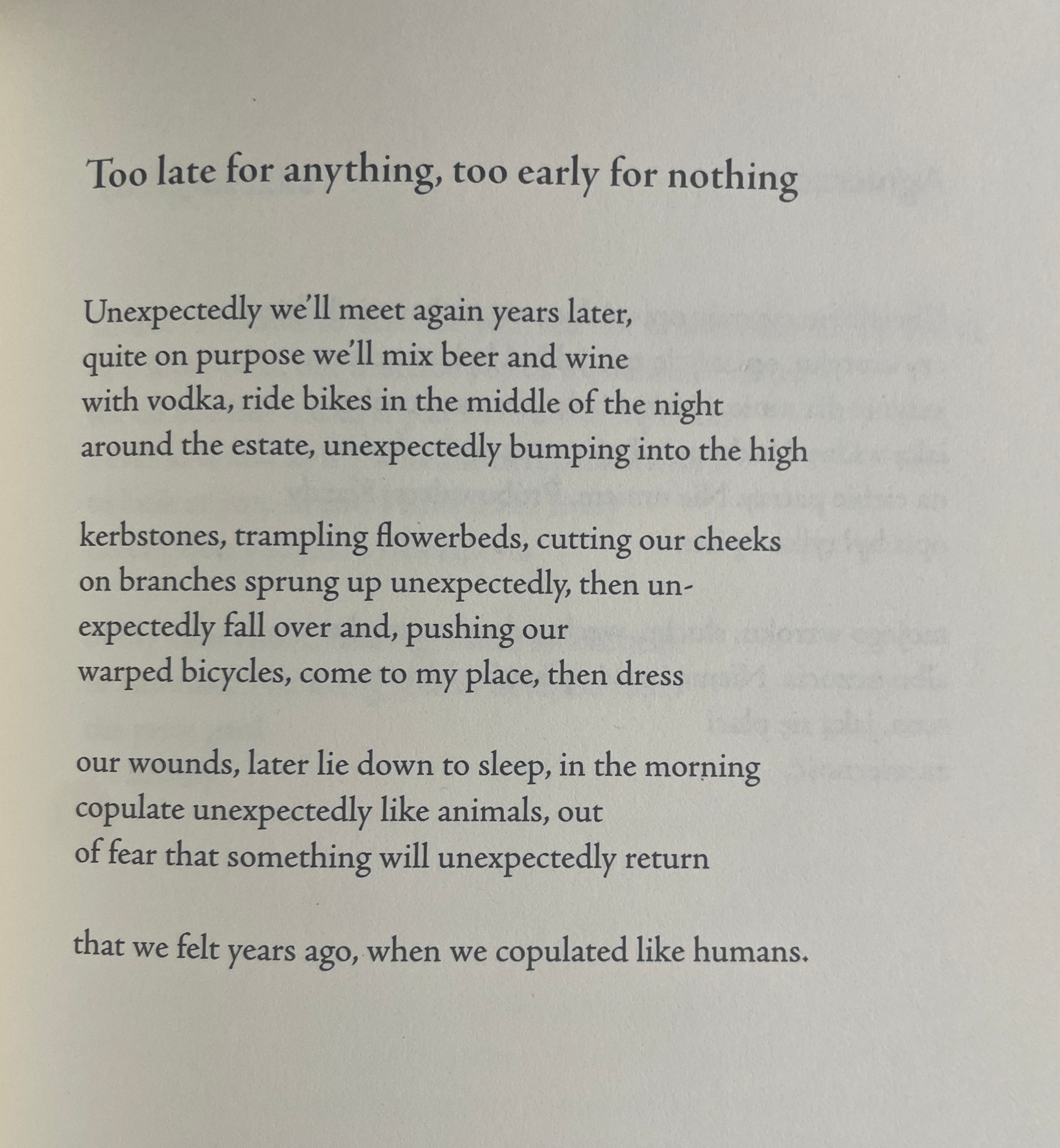 Too late for anything, too early for nothing

Unexpectedly we'll meet again years later,
quite on purpose we'll mix beer and wine
with vodka, ride bikes in the middle of the night
around the estate, unexpectedly bumping into the high

kerbstones, trampling flowerbeds, cutting our cheeks
on branches sprung up unexpectedly, then un-
expectedly fall over and, pushing our
warped bicycles, come to my place, then dress

our wounds, later lie down to sleep, in the morning
copulate unexpectedly like animals, out
of fear that something will unexpectedly return

that we felt years ago, when we copulated like humans.